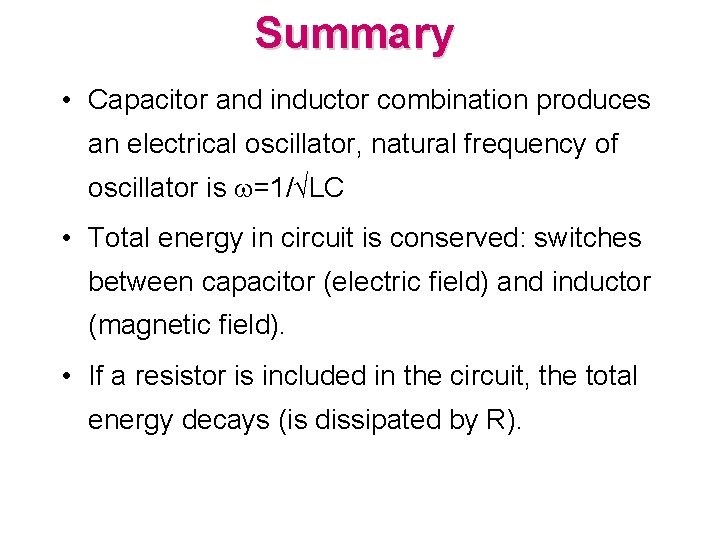 Summary

• Capacitor and inductor combination produces an electrical oscillator, natural frequency of oscillator is $\omega=1/\sqrt{LC}$

• Total energy in circuit is conserved: switches between capacitor (electric field) and inductor (magnetic field).

• If a resistor is included in the circuit, the total energy decays (is dissipated by R).